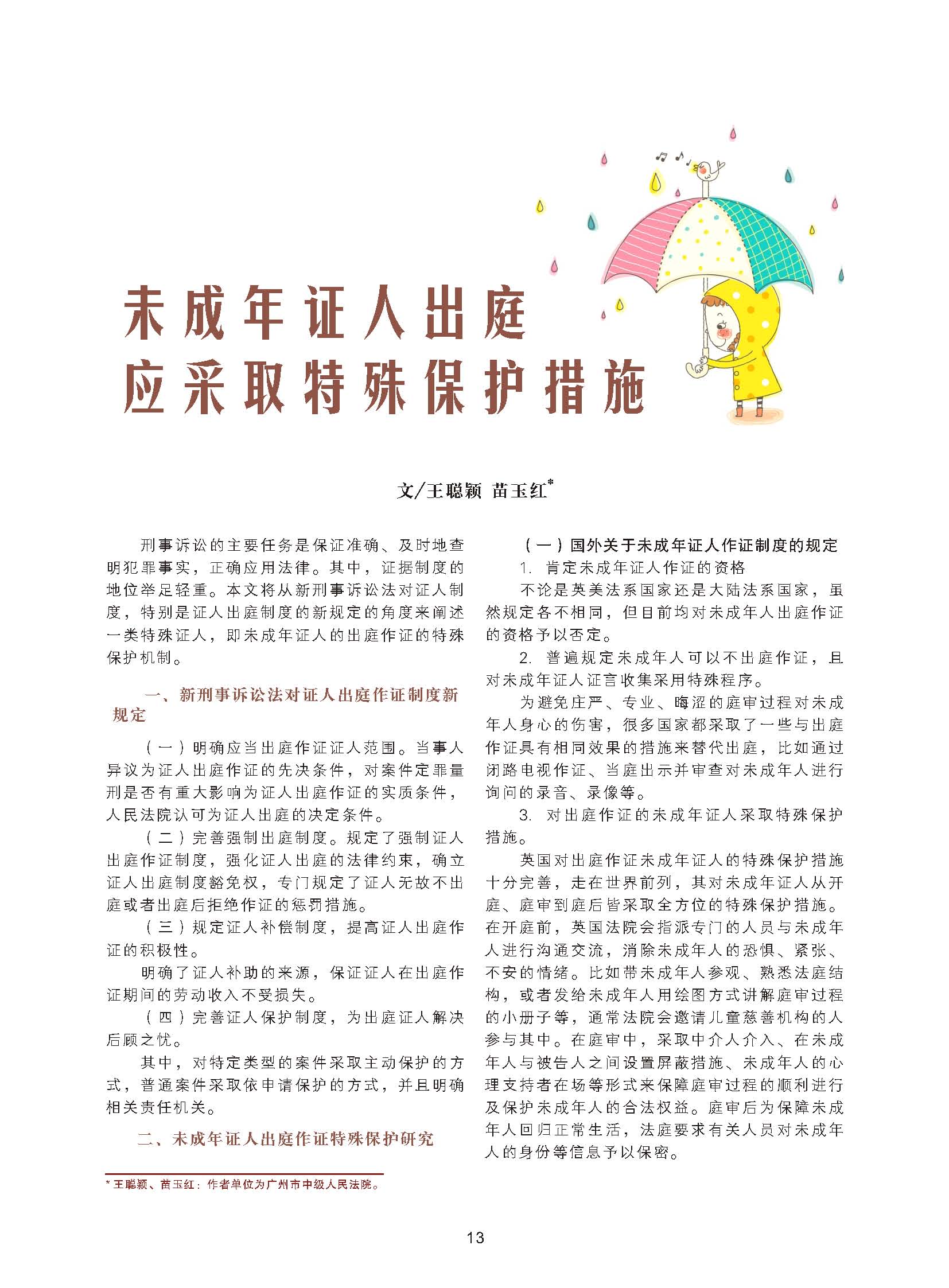 未成年证人出庭
应采取特殊保护措施

文/王聪颖 苗玉红*

刑事诉讼的主要任务是保证准确、及时地查明犯罪事实，正确应用法律。其中，证据制度的地位举足轻重。本文将从新刑事诉讼法对证人制度，特别是证人出庭制度的新规定的角度来阐述一类特殊证人，即未成年证人的出庭作证的特殊保护机制。

一、新刑事诉讼法对证人出庭作证制度新规定

（一）明确应当出庭作证证人范围。当事人异议为证人出庭作证的先决条件，对案件定罪量刑是否有重大影响为证人出庭作证的实质条件，人民法院认可为证人出庭的决定条件。

（二）完善强制出庭制度。规定了强制证人出庭作证制度，强化证人出庭的法律约束，确立证人出庭制度豁免权，专门规定了证人无故不出庭或者出庭后拒绝作证的惩罚措施。

（三）规定证人补偿制度，提高证人出庭作证的积极性。

明确了证人补助的来源，保证证人在出庭作证期间的劳动收入不受损失。

（四）完善证人保护制度，为出庭证人解决后顾之忧。

其中，对特定类型的案件采取主动保护的方式，普通案件采取依申请保护的方式，并且明确相关责任机关。

二、未成年证人出庭作证特殊保护研究

（一）国外关于未成年证人作证制度的规定

1. 肯定未成年证人作证的资格

不论是英美法系国家还是大陆法系国家，虽然规定各不相同，但目前均对未成年人出庭作证的资格予以否定。

2. 普遍规定未成年人可以不出庭作证，且对未成年证人证言收集采用特殊程序。

为避免庄严、专业、晦涩的庭审过程对未成年人身心的伤害，很多国家都采取了一些与出庭作证具有相同效果的措施来替代出庭，比如通过闭路电视作证、当庭出示并审查对未成年人进行询问的录音、录像等。

3. 对出庭作证的未成年证人采取特殊保护措施。

英国对出庭作证未成年证人的特殊保护措施十分完善，走在世界前列，其对未成年证人从开庭、庭审到庭后皆采取全方位的特殊保护措施。在开庭前，英国法院会指派专门的人员与未成年人进行沟通交流，消除未成年人的恐惧、紧张、不安的情绪。比如带未成年人参观、熟悉法庭结构，或者发给未成年人用绘图方式讲解庭审过程的小册子等，通常法院会邀请儿童慈善机构的人参与其中。在庭审中，采取中介人介入、在未成年人与被告人之间设置屏蔽措施、未成年人的心理支持者在场等形式来保障庭审过程的顺利进行及保护未成年人的合法权益。庭审后为保障未成年人回归正常生活，法庭要求有关人员对未成年人的身份等信息予以保密。

* 王聪颖、苗玉红：作者单位为广州市中级人民法院。

13